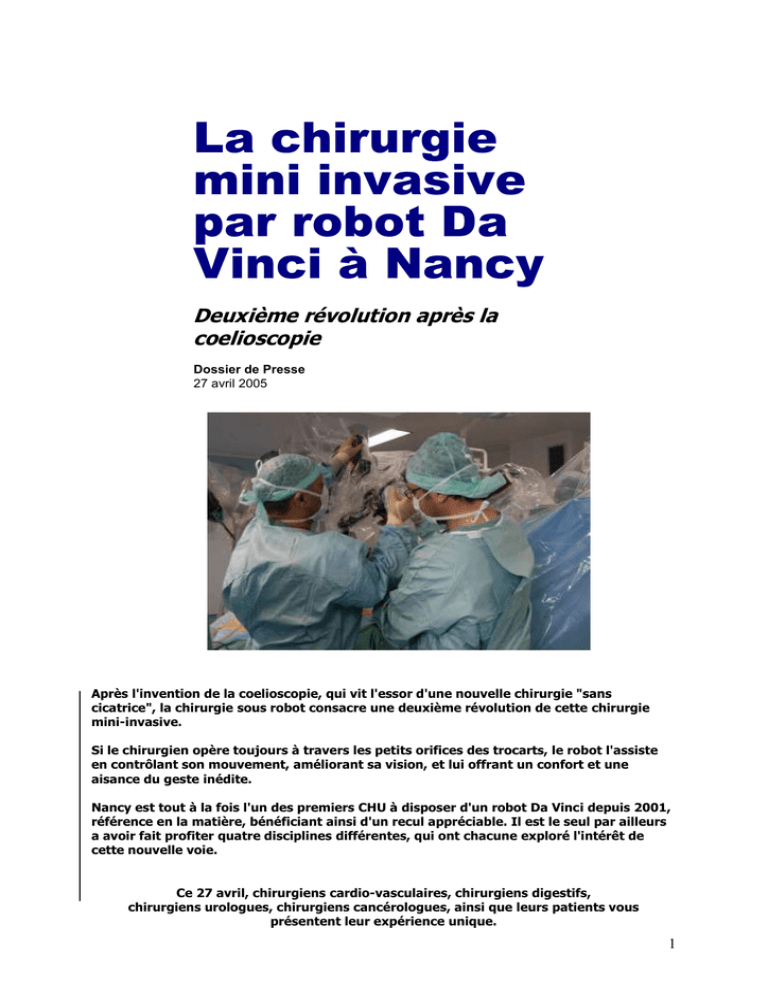 La chirurgie mini invasive par robot Da Vinci à Nancy

Deuxième révolution après la coelioscopie

Dossier de Presse
27 avril 2005

Après l'invention de la coelioscopie, qui vit l'essor d'une nouvelle chirurgie "sans cicatrice", la chirurgie sous robot consacre une deuxième révolution de cette chirurgie mini-invasive.

Si le chirurgien opère toujours à travers les petits orifices des trocarts, le robot l'assiste en contrôlant son mouvement, améliorant sa vision, et lui offrant un confort et une aisance du geste inédite.

Nancy est tout à la fois l'un des premiers CHU à disposer d'un robot Da Vinci depuis 2001, référence en la matière, bénéficiant ainsi d'un recul appréciable. Il est le seul par ailleurs a avoir fait profiter quatre disciplines différentes, qui ont chacune exploré l'intérêt de cette nouvelle voie.

Ce 27 avril, chirurgiens cardio-vasculaires, chirurgiens digestifs, chirurgiens urologues, chirurgiens cancérologues, ainsi que leurs patients vous présentent leur expérience unique.

1